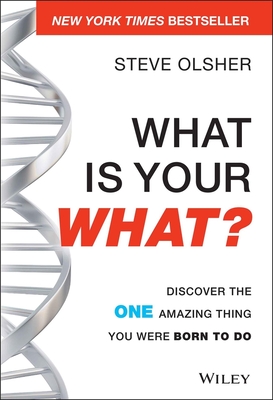 NEW YORK TIMES BESTSELLER

STEVE OLSHER

WHAT IS YOUR WHAT?

DISCOVER THE ONE AMAZING THING YOU WERE BORN TO DO

WILEY